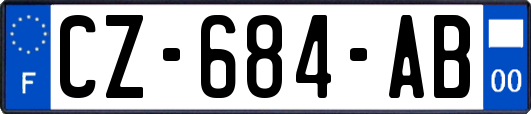 F

CZ-684-AB

00